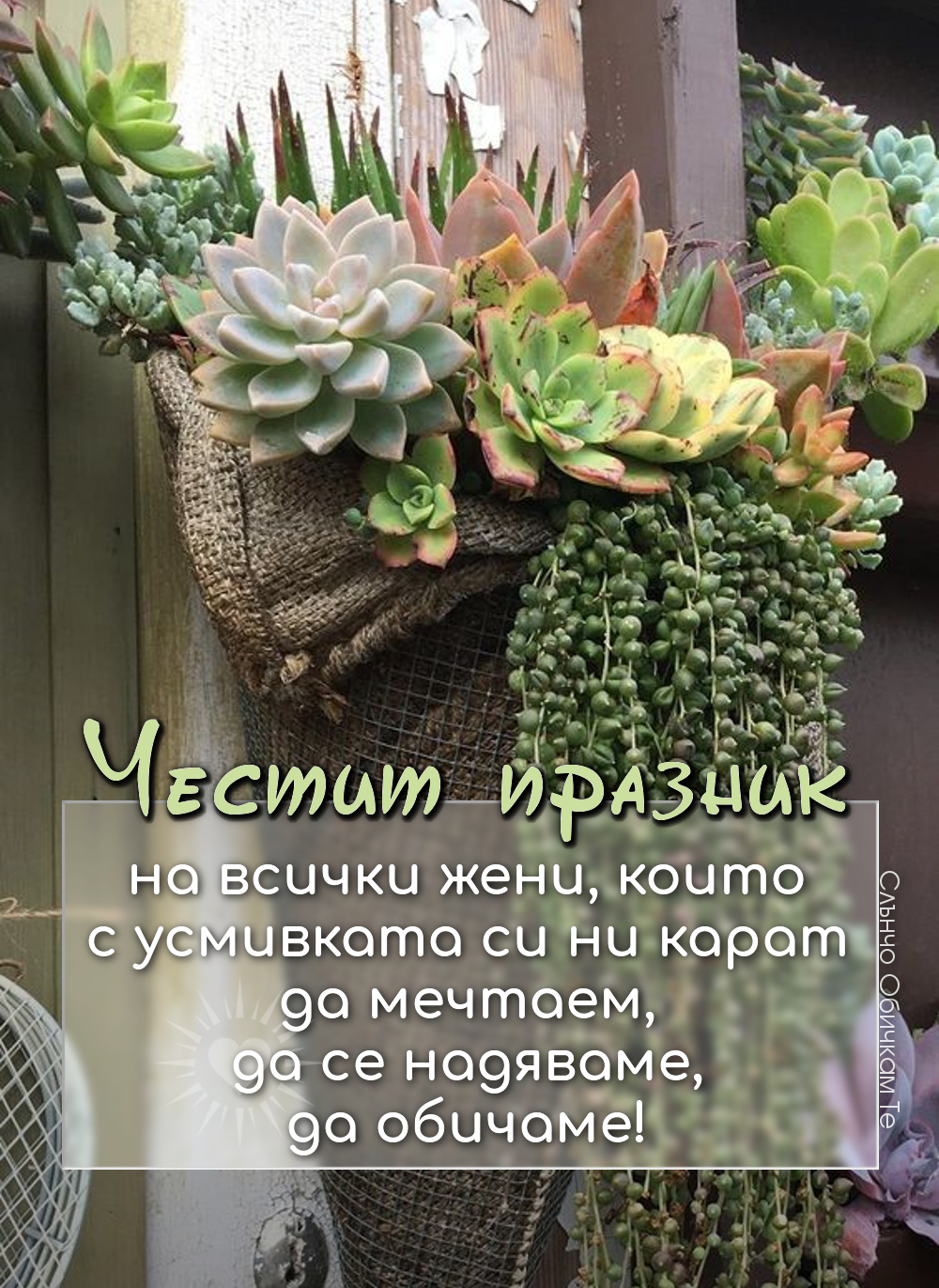 Честит празник
на всички жени, които с усмивката си ни карат да мечтаем, да се надяваме, да обичаме!

Слънчо Обичкам Те